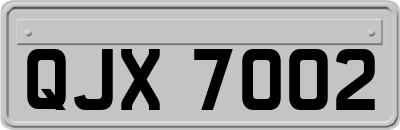 QJX 7002